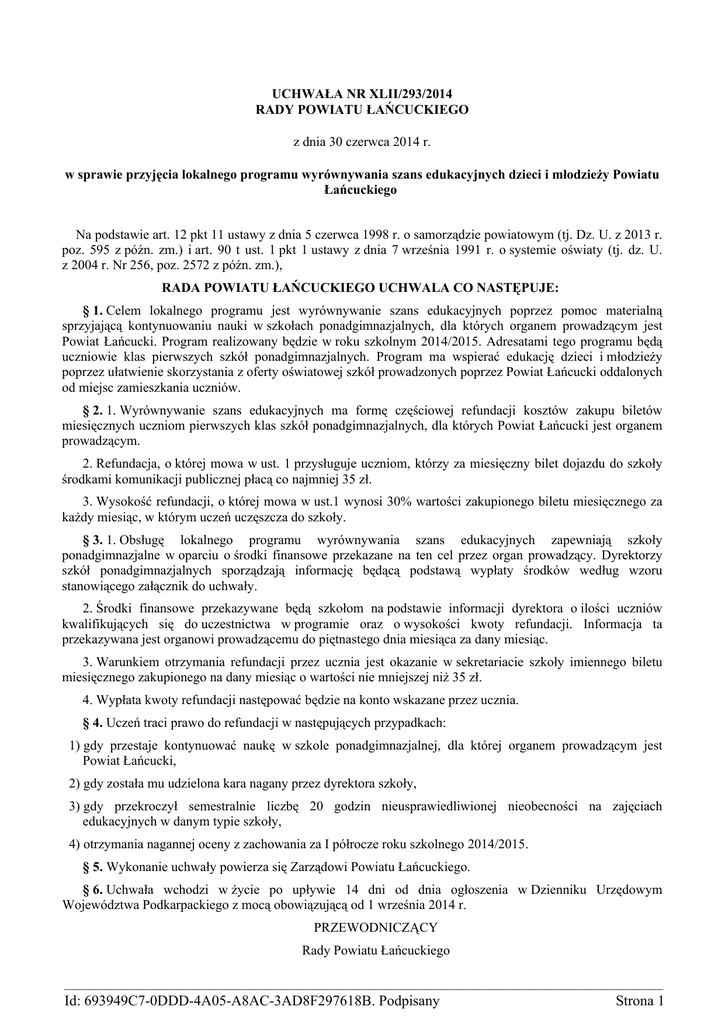 UCHWAŁA NR XLII/293/2014
RADY POWIATU ŁAŃCUCKIEGO

z dnia 30 czerwca 2014 r.

w sprawie przyjęcia lokalnego programu wyrównywania szans edukacyjnych dzieci i młodzieży Powiatu Łańcuckiego

Na podstawie art. 12 pkt 11 ustawy z dnia 5 czerwca 1998 r. o samorządzie powiatowym (tj. Dz. U. z 2013 r. poz. 595 z późn. zm.) i art. 90 t ust. 1 pkt 1 ustawy z dnia 7 września 1991 r. o systemie oświaty (tj. dz. U. z 2004 r. Nr 256, poz. 2572 z późn. zm.),

RADA POWIATU ŁAŃCUCKIEGO UCHWALA CO NASTĘPUJE:

§ 1. Celem lokalnego programu jest wyrównywanie szans edukacyjnych poprzez pomoc materialną sprzyjającą kontynuowaniu nauki w szkołach ponadgimnazjalnych, dla których organem prowadzącym jest Powiat Łańcucki. Program realizowany będzie w roku szkolnym 2014/2015. Adresatami tego programu będą uczniowie klas pierwszych szkół ponadgimnazjalnych. Program ma wspierać edukację dzieci i młodzieży poprzez ułatwienie skorzystania z oferty oświatowej szkół prowadzonych poprzez Powiat Łańcucki oddalonych od miejsc zamieszkania uczniów.

§ 2. 1. Wyrównywanie szans edukacyjnych ma formę częściowej refundacji kosztów zakupu biletów miesięcznych uczniom pierwszych klas szkół ponadgimnazjalnych, dla których Powiat Łańcucki jest organem prowadzącym.

2. Refundacja, o której mowa w ust. 1 przysługuje uczniom, którzy za miesięczny bilet dojazdu do szkoły środkami komunikacji publicznej płacą co najmniej 35 zł.

3. Wysokość refundacji, o której mowa w ust.1 wynosi 30% wartości zakupionego biletu miesięcznego za każdy miesiąc, w którym uczeń uczęszcza do szkoły.

§ 3. 1. Obsługę lokalnego programu wyrównywania szans edukacyjnych zapewniają szkoły ponadgimnazjalne w oparciu o środki finansowe przekazane na ten cel przez organ prowadzący. Dyrektorzy szkół ponadgimnazjalnych sporządzają informację będącą podstawą wypłaty środków według wzoru stanowiącego załącznik do uchwały.

2. Środki finansowe przekazywane będą szkołom na podstawie informacji dyrektora o ilości uczniów kwalifikujących się do uczestnictwa w programie oraz o wysokości kwoty refundacji. Informacja ta przekazywana jest organowi prowadzącemu do piętnastego dnia miesiąca za dany miesiąc.

3. Warunkiem otrzymania refundacji przez ucznia jest okazanie w sekretariacie szkoły imiennego biletu miesięcznego zakupionego na dany miesiąc o wartości nie mniejszej niż 35 zł.

4. Wypłata kwoty refundacji następować będzie na konto wskazane przez ucznia.

§ 4. Uczeń traci prawo do refundacji w następujących przypadkach:

1) gdy przestaje kontynuować naukę w szkole ponadgimnazjalnej, dla której organem prowadzącym jest Powiat Łańcucki,

2) gdy została mu udzielona kara nagany przez dyrektora szkoły,

3) gdy przekroczył semestralnie liczbę 20 godzin nieusprawiedliwionej nieobecności na zajęciach edukacyjnych w danym typie szkoły,

4) otrzymania nagannej oceny z zachowania za I półrocze roku szkolnego 2014/2015.

§ 5. Wykonanie uchwały powierza się Zarządowi Powiatu Łańcuckiego.

§ 6. Uchwała wchodzi w życie po upływie 14 dni od dnia ogłoszenia w Dzienniku Urzędowym Województwa Podkarpackiego z mocą obowiązującą od 1 września 2014 r.

PRZEWODNICZĄCY

Rady Powiatu Łańcuckiego

Id: 693949C7-0DDD-4A05-A8AC-3AD8F297618B. Podpisany Strona 1